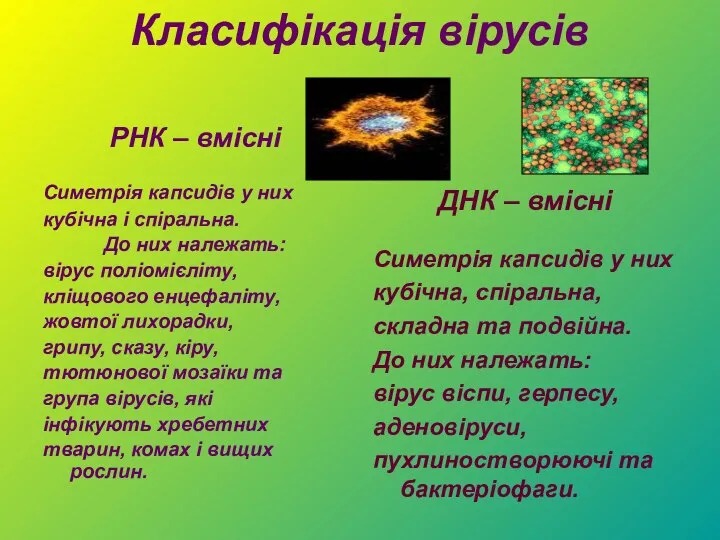 Класифікація вірусів

РНК – вмісні

Симетрія капсидів у них кубічна і спіральна.
До них належать: вірус поліомієліту, кліщового енцефаліту, жовтої лихорадки, грипу, сказу, кіру, тютюнової мозаїки та група вірусів, які інфікують хребетних тварин, комах і вищих рослин.

ДНК – вмісні

Симетрія капсидів у них кубічна, спіральна, складна та подвійна.
До них належать: вірус віспи, герпесу, аденовіруси, пухлиностворюючі та бактеріофаги.